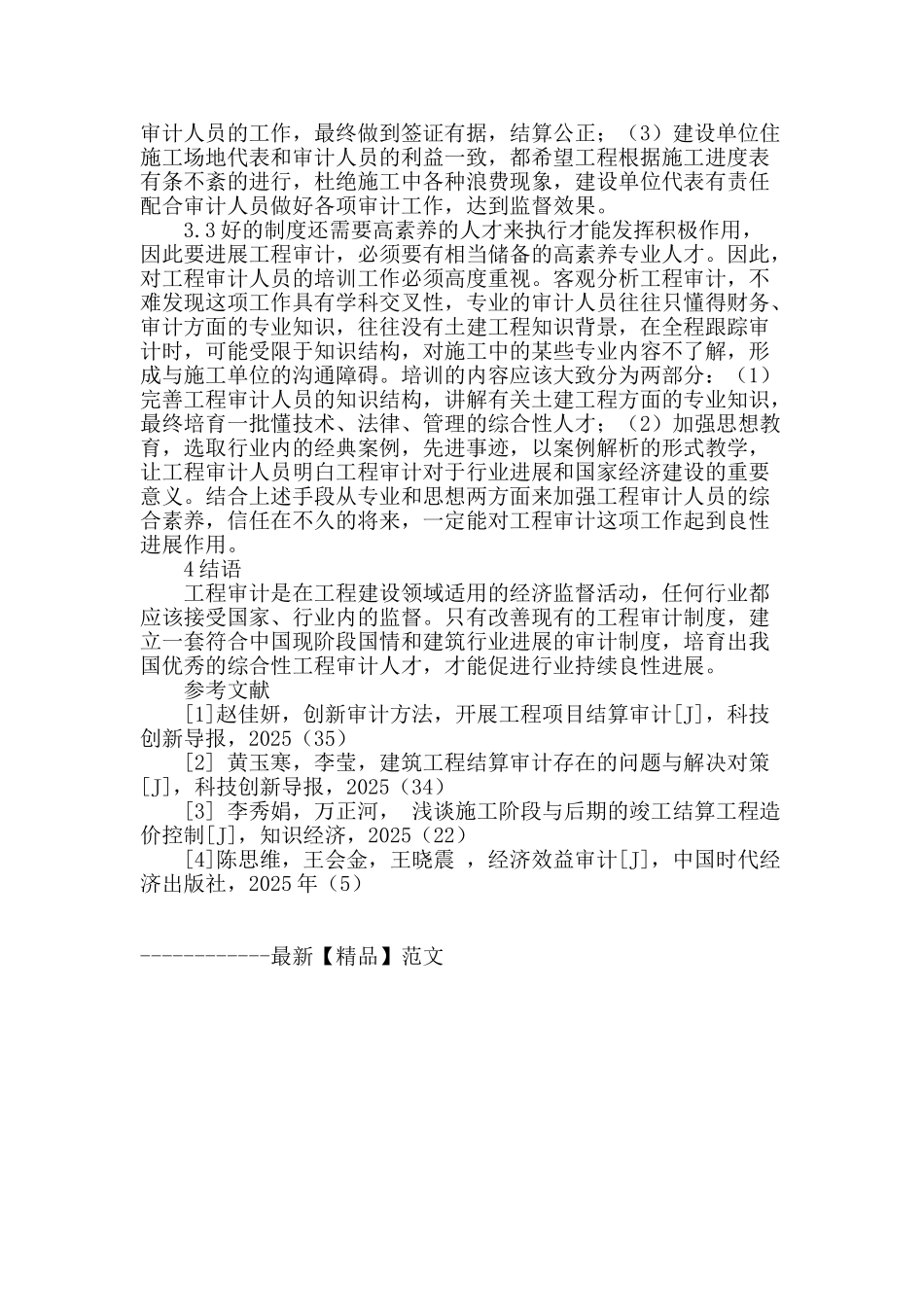 审计人员的工作，最终做到签证有据，结算公正；（3）建设单位住施工场地代表和审计人员的利益一致，都希望工程根据施工进度表有条不紊的进行，杜绝施工中各种浪费现象，建设单位代表有责任配合审计人员做好各项审计工作，达到监督效果。

3.3好的制度还需要高素养的人才来执行才能发挥积极作用，因此要进展工程审计，必须要有相当储备的高素养专业人才。因此，对工程审计人员的培训工作必须高度重视。客观分析工程审计，不难发现这项工作具有学科交叉性，专业的审计人员往往只懂得财务、审计方面的专业知识，往往没有土建工程知识背景，在全程跟踪审计时，可能受限于知识结构，对施工中的某些专业内容不了解，形成与施工单位的沟通障碍。培训的内容应该大致分为两部分：（1）完善工程审计人员的知识结构，讲解有关土建工程方面的专业知识，最终培育一批懂技术、法律、管理的综合性人才；（2）加强思想教育，选取行业内的经典案例，先进事迹，以案例解析的形式教学，让工程审计人员明白工程审计对于行业进展和国家经济建设的重要意义。结合上述手段从专业和思想两方面来加强工程审计人员的综合素养，信任在不久的将来，一定能对工程审计这项工作起到良性进展作用。

4结语

工程审计是在工程建设领域适用的经济监督活动，任何行业都应该接受国家、行业内的监督。只有改善现有的工程审计制度，建立一套符合中国现阶段国情和建筑行业进展的审计制度，培育出我国优秀的综合性工程审计人才，才能促进行业持续良性进展。

参考文献

[1]赵佳妍，创新审计方法，开展工程项目结算审计[J]，科技创新导报，2025（35）

[2] 黄玉寒，李莹，建筑工程结算审计存在的问题与解决对策[J]，科技创新导报，2025（34）

[3] 李秀娟，万正河， 浅谈施工阶段与后期的竣工结算工程造价控制[J]，知识经济，2025（22）

[4]陈思维，王会金，王晓震 ，经济效益审计[J]，中国时代经济出版社，2025年（5）

------------最新【精品】范文